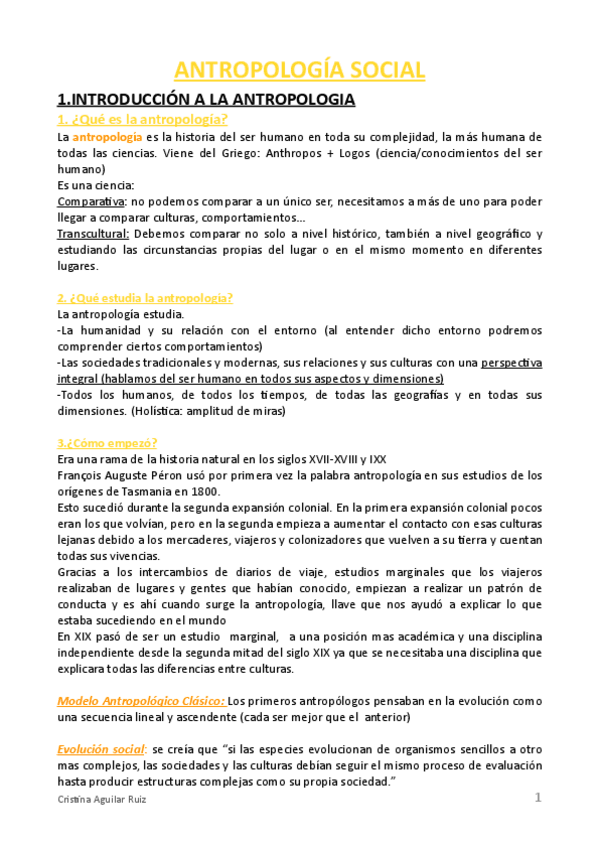 ANTROPOLOGÍA SOCIAL

1.INTRODUCCIÓN A LA ANTROPOLOGIA

1. ¿Qué es la antropología?

La antropología es la historia del ser humano en toda su complejidad, la más humana de todas las ciencias. Viene del Griego: Anthropos + Logos (ciencia/conocimientos del ser humano)
Es una ciencia:
Comparativa: no podemos comparar a un único ser, necesitamos a más de uno para poder llegar a comparar culturas, comportamientos...
Transcultural: Debemos comparar no solo a nivel histórico, también a nivel geográfico y estudiando las circunstancias propias del lugar o en el mismo momento en diferentes lugares.

2. ¿Qué estudia la antropología?

La antropología estudia.
-La humanidad y su relación con el entorno (al entender dicho entorno podremos comprender ciertos comportamientos)
-Las sociedades tradicionales y modernas, sus relaciones y sus culturas con una perspectiva integral (hablamos del ser humano en todos sus aspectos y dimensiones)
-Todos los humanos, de todos los tiempos, de todas las geografías y en todas sus dimensiones. (Holística: amplitud de miras)

3.¿Cómo empezó?

Era una rama de la historia natural en los siglos XVII-XVIII y IXX
François Auguste Péron usó por primera vez la palabra antropología en sus estudios de los orígenes de Tasmania en 1800.
Esto sucedió durante la segunda expansión colonial. En la primera expansión colonial pocos eran los que volvían, pero en la segunda empieza a aumentar el contacto con esas culturas lejanas debido a los mercaderes, viajeros y colonizadores que vuelven a su tierra y cuentan todas sus vivencias.
Gracias a los intercambios de diarios de viaje, estudios marginales que los viajeros realizaban de lugares y gentes que habían conocido, empiezan a realizar un patrón de conducta y es ahí cuando surge la antropología, llave que nos ayudó a explicar lo que estaba sucediendo en el mundo
En XIX pasó de ser un estudio marginal, a una posición mas académica y una disciplina independiente desde la segunda mitad del siglo XIX ya que se necesitaba una disciplina que explicara todas las diferencias entre culturas.

Modelo Antropológico Clásico: Los primeros antropólogos pensaban en la evolución como una secuencia lineal y ascendente (cada ser mejor que el anterior)

Evolución social: se creía que "si las especies evolucionan de organismos sencillos a otro mas complejos, las sociedades y las culturas debían seguir el mismo proceso de evaluación hasta producir estructuras complejas como su propia sociedad."

Cristina Aguilar Ruiz 1